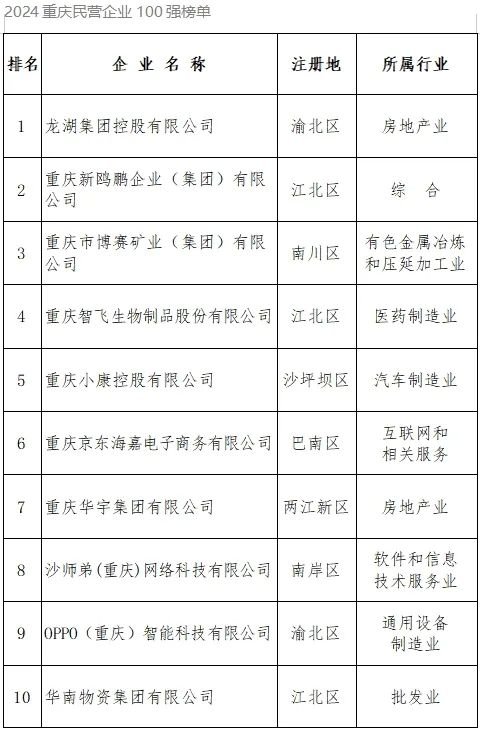 2024 重庆民营企业 100 强榜单

| 排名 | 企 业 名 称 | 注册地 | 所属行业 |
|---|---|---|---|
| 1 | 龙湖集团控股有限公司 | 渝北区 | 房地产业 |
| 2 | 重庆新鸥鹏企业（集团）有限公司 | 江北区 | 综 合 |
| 3 | 重庆市博赛矿业（集团）有限公司 | 南川区 | 有色金属冶炼和压延加工业 |
| 4 | 重庆智飞生物制品股份有限公司 | 江北区 | 医药制造业 |
| 5 | 重庆小康控股有限公司 | 沙坪坝区 | 汽车制造业 |
| 6 | 重庆京东海嘉电子商务有限公司 | 巴南区 | 互联网和相关服务 |
| 7 | 重庆华宇集团有限公司 | 两江新区 | 房地产业 |
| 8 | 沙师弟(重庆)网络科技有限公司 | 南岸区 | 软件和信息技术服务业 |
| 9 | OPPO（重庆）智能科技有限公司 | 渝北区 | 通用设备制造业 |
| 10 | 华南物资集团有限公司 | 江北区 | 批发业 |